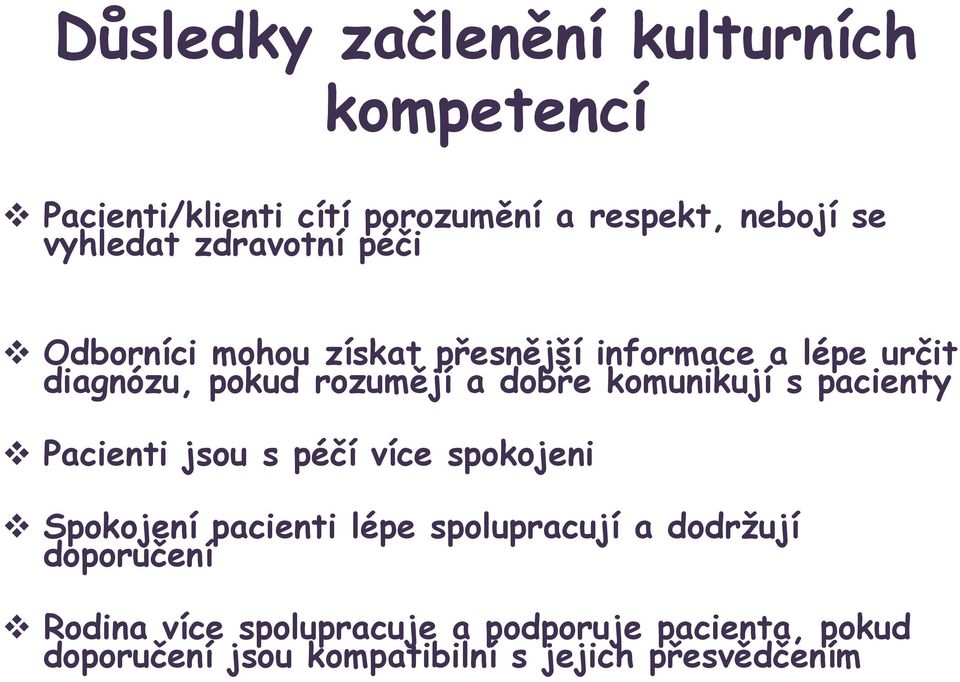 Důsledky začlenění kulturních kompetencí

❖ Pacienti/klienti cítí porozumění a respekt, nebojí se vyhledat zdravotní péči

❖ Odborníci mohou získat přesnější informace a lépe určit diagnózu, pokud rozumějí a dobře komunikují s pacienty

❖ Pacienti jsou s péčí více spokojeni

❖ Spokojení pacienti lépe spolupracují a dodržují doporučení

❖ Rodina více spolupracuje a podporuje pacienta, pokud doporučení jsou kompatibilní s jejich přesvědčením